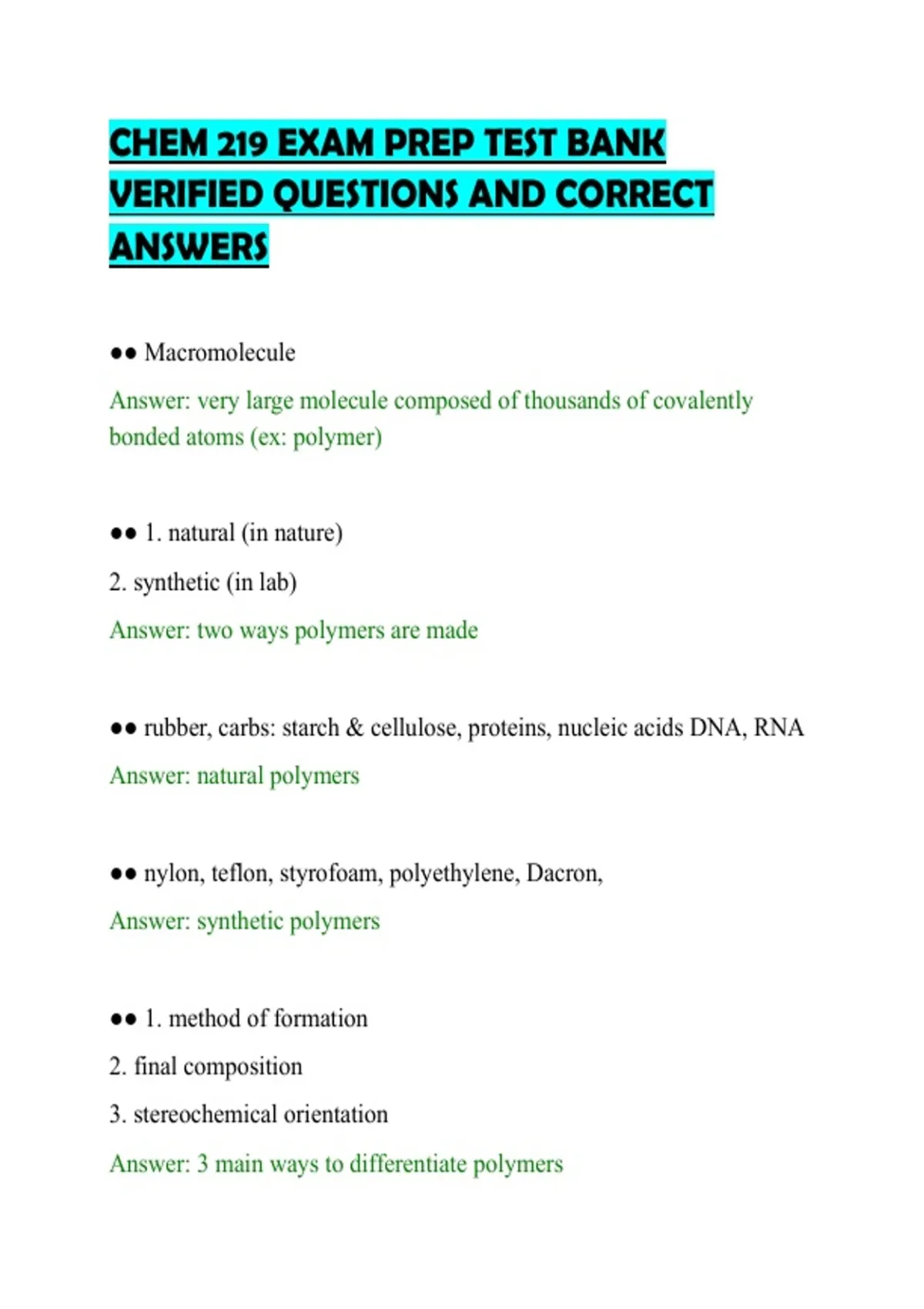 CHEM 219 EXAM PREP TEST BANK VERIFIED QUESTIONS AND CORRECT ANSWERS

•• Macromolecule

Answer: very large molecule composed of thousands of covalently bonded atoms (ex: polymer)

•• 1. natural (in nature)

2. synthetic (in lab)

Answer: two ways polymers are made

•• rubber, carbs: starch & cellulose, proteins, nucleic acids DNA, RNA

Answer: natural polymers

•• nylon, teflon, styrofoam, polyethylene, Dacron,

Answer: synthetic polymers

•• 1. method of formation

2. final composition

3. stereochemical orientation

Answer: 3 main ways to differentiate polymers